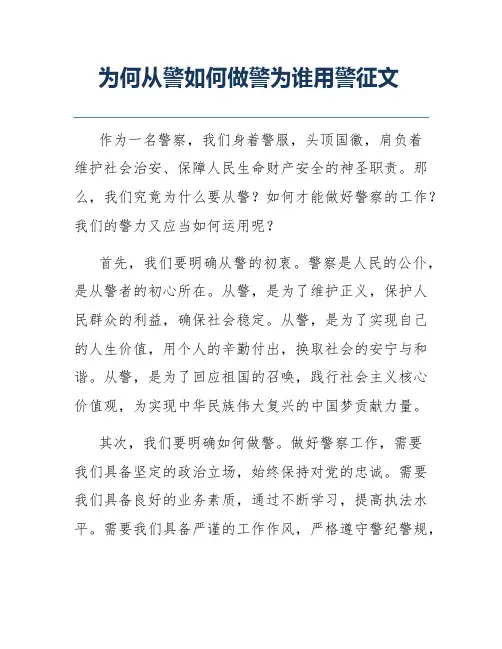 为何从警如何做警为谁用警征文

作为一名警察，我们身着警服，头顶国徽，肩负着维护社会治安、保障人民生命财产安全的神圣职责。那么，我们究竟为什么要从警？如何才能做好警察的工作？我们的警力又应当如何运用呢？

首先，我们要明确从警的初衷。警察是人民的公仆，是从警者的初心所在。从警，是为了维护正义，保护人民群众的利益，确保社会稳定。从警，是为了实现自己的人生价值，用个人的辛勤付出，换取社会的安宁与和谐。从警，是为了回应祖国的召唤，践行社会主义核心价值观，为实现中华民族伟大复兴的中国梦贡献力量。

其次，我们要明确如何做警。做好警察工作，需要我们具备坚定的政治立场，始终保持对党的忠诚。需要我们具备良好的业务素质，通过不断学习，提高执法水平。需要我们具备严谨的工作作风，严格遵守警纪警规，